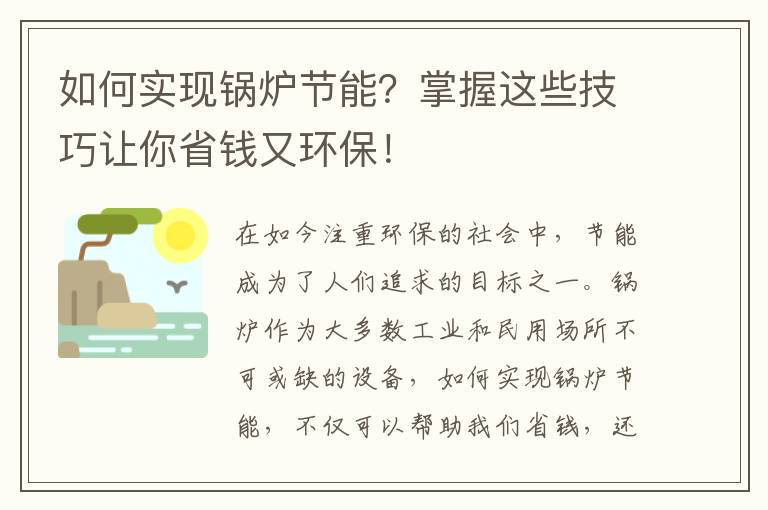 如何实现锅炉节能？掌握这些技巧让你省钱又环保！

在如今注重环保的社会中，节能成为了人们追求的目标之一。锅炉作为大多数工业和民用场所不可或缺的设备，如何实现锅炉节能，不仅可以帮助我们省钱，还